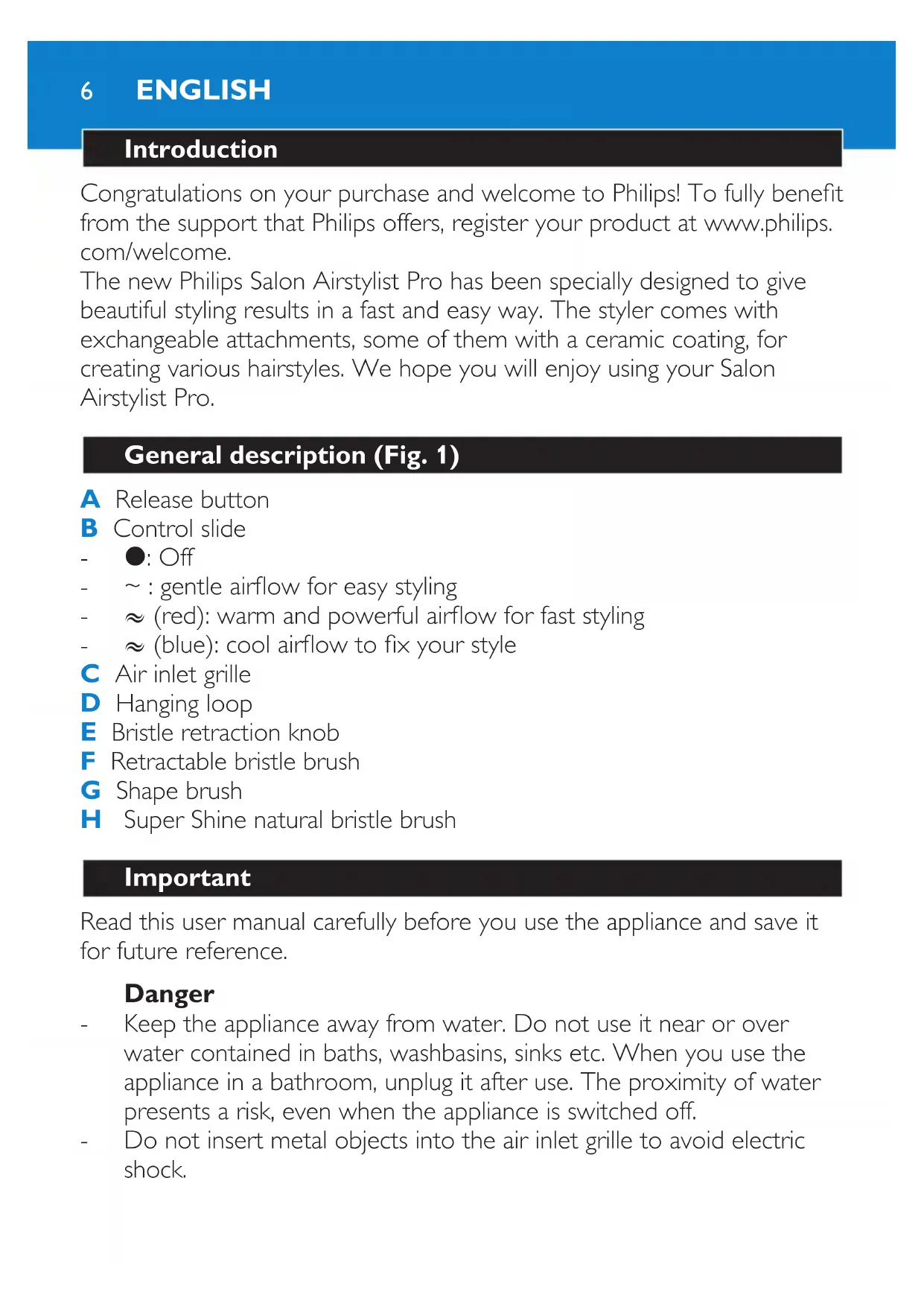 6 ENGLISH

Introduction

Congratulations on your purchase and welcome to Philips! To fully benefit from the support that Philips offers, register your product at www.philips.com/welcome.
The new Philips Salon Airstylist Pro has been specially designed to give beautiful styling results in a fast and easy way. The styler comes with exchangeable attachments, some of them with a ceramic coating, for creating various hairstyles. We hope you will enjoy using your Salon Airstylist Pro.

General description (Fig. 1)

A Release button
B Control slide
- ●: Off
- ~ : gentle airflow for easy styling
- ≈ (red): warm and powerful airflow for fast styling
- ≈ (blue): cool airflow to fix your style
C Air inlet grille
D Hanging loop
E Bristle retraction knob
F Retractable bristle brush
G Shape brush
H Super Shine natural bristle brush

Important

Read this user manual carefully before you use the appliance and save it for future reference.

Danger
- Keep the appliance away from water. Do not use it near or over water contained in baths, washbasins, sinks etc. When you use the appliance in a bathroom, unplug it after use. The proximity of water presents a risk, even when the appliance is switched off.
- Do not insert metal objects into the air inlet grille to avoid electric shock.